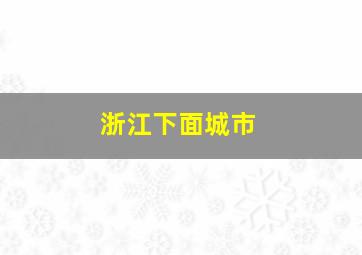 浙江下面城市